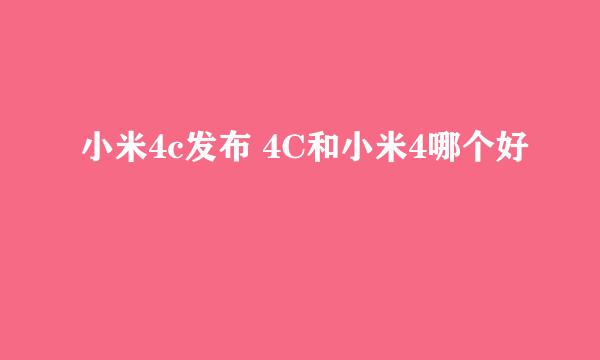 小米4c发布 4C和小米4哪个好